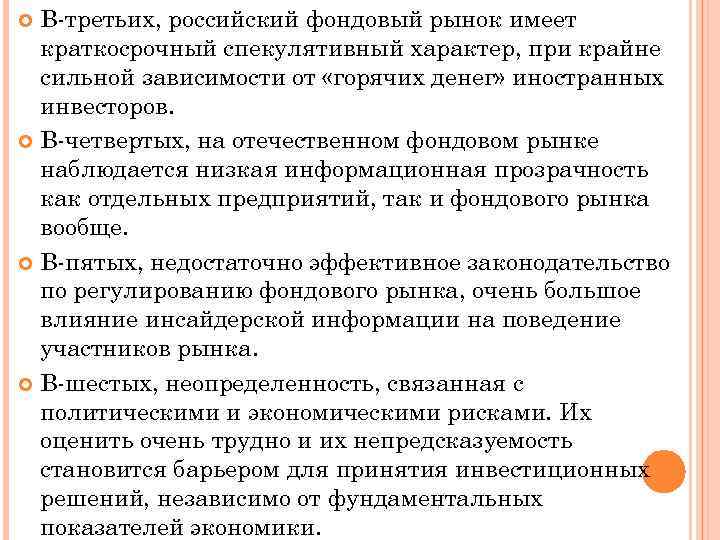 В-третьих, российский фондовый рынок имеет краткосрочный спекулятивный характер, при крайне сильной зависимости от «горячих денег» иностранных инвесторов.

В-четвертых, на отечественном фондовом рынке наблюдается низкая информационная прозрачность как отдельных предприятий, так и фондового рынка вообще.

В-пятых, недостаточно эффективное законодательство по регулированию фондового рынка, очень большое влияние инсайдерской информации на поведение участников рынка.

В-шестых, неопределенность, связанная с политическими и экономическими рисками. Их оценить очень трудно и их непредсказуемость становится барьером для принятия инвестиционных решений, независимо от фундаментальных показателей экономики.